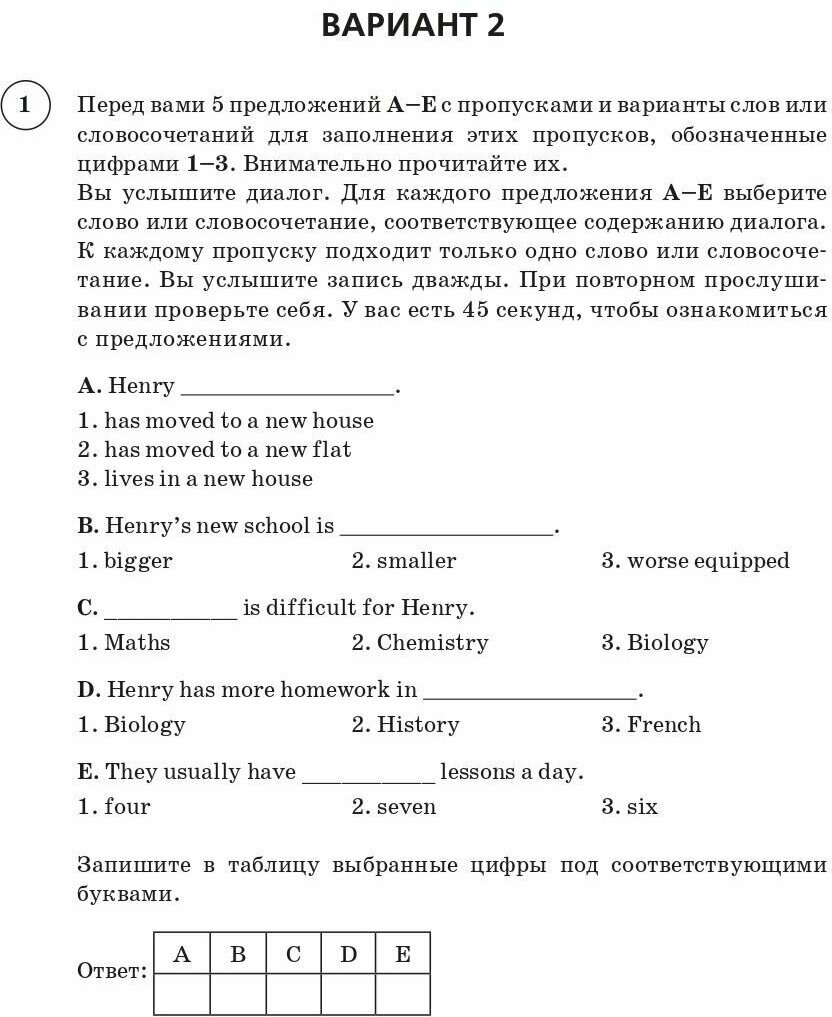 ВАРИАНТ 2

1 Перед вами 5 предложений A–E с пропусками и варианты слов или словосочетаний для заполнения этих пропусков, обозначенные цифрами 1–3. Внимательно прочитайте их.
Вы услышите диалог. Для каждого предложения A–E выберите слово или словосочетание, соответствующее содержанию диалога. К каждому пропуску подходит только одно слово или словосочетание. Вы услышите запись дважды. При повторном прослушивании проверьте себя. У вас есть 45 секунд, чтобы ознакомиться с предложениями.

A. Henry ________________.
1. has moved to a new house
2. has moved to a new flat
3. lives in a new house

B. Henry's new school is ________________.
1. bigger
2. smaller
3. worse equipped

C. __________ is difficult for Henry.
1. Maths
2. Chemistry
3. Biology

D. Henry has more homework in ________________.
1. Biology
2. History
3. French

E. They usually have __________ lessons a day.
1. four
2. seven
3. six

Запишите в таблицу выбранные цифры под соответствующими буквами.

Ответ:
| A | B | C | D | E |
|---|---|---|---|---|
| | | | | |